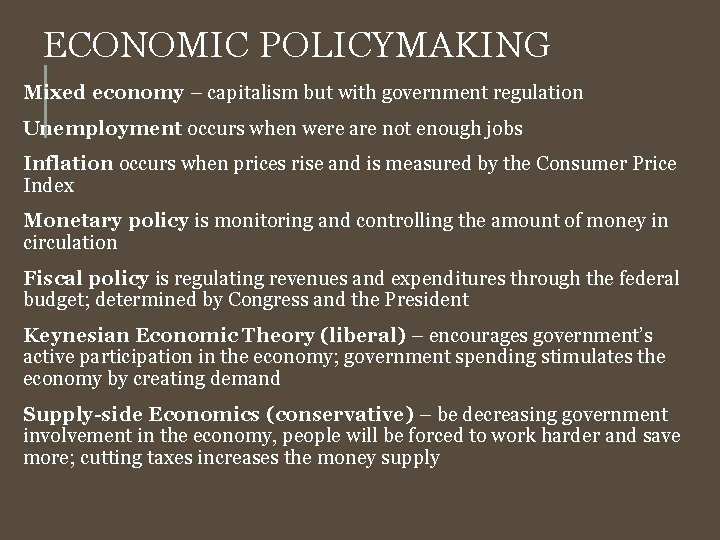 ECONOMIC POLICYMAKING

Mixed economy – capitalism but with government regulation

Unemployment occurs when were are not enough jobs

Inflation occurs when prices rise and is measured by the Consumer Price Index

Monetary policy is monitoring and controlling the amount of money in circulation

Fiscal policy is regulating revenues and expenditures through the federal budget; determined by Congress and the President

Keynesian Economic Theory (liberal) – encourages government's active participation in the economy; government spending stimulates the economy by creating demand

Supply-side Economics (conservative) – be decreasing government involvement in the economy, people will be forced to work harder and save more; cutting taxes increases the money supply